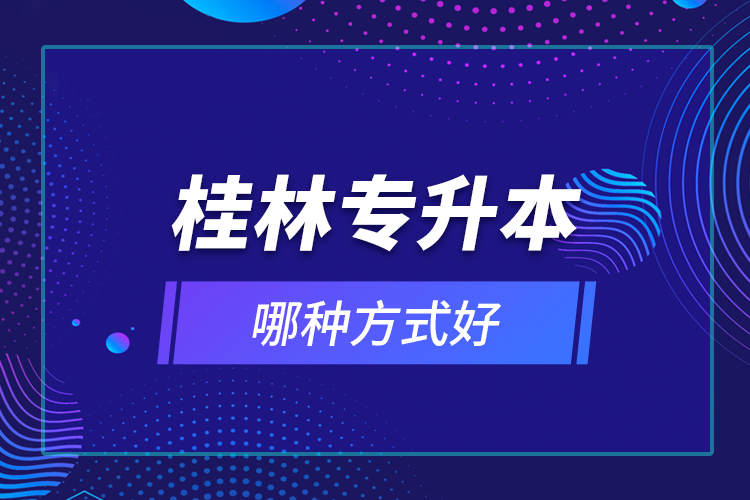 桂林专升本

哪种方式好